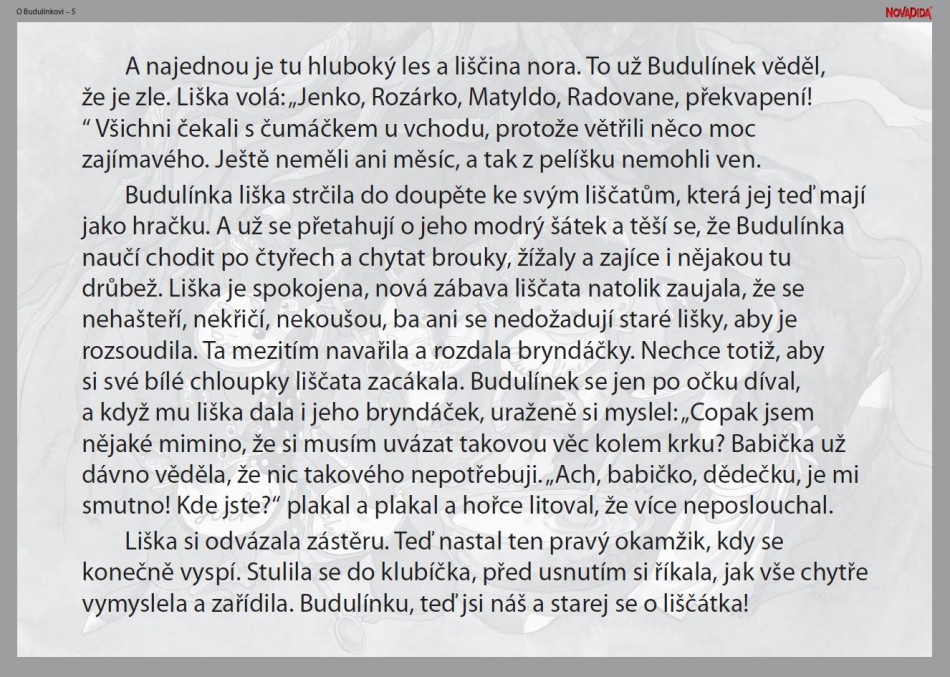 O Budulínkovi – 5

NOVADIDA

A najednou je tu hluboký les a liščina nora. To už Budulínek věděl, že je zle. Liška volá: „Jenko, Rozárko, Matyldo, Radovane, překvapení! “ Všichni čekali s čumáčkem u vchodu, protože větřili něco moc zajímavého. Ještě neměli ani měsíc, a tak z pelíšku nemohli ven.

Budulínka liška strčila do doupěte ke svým liščatům, která jej teď mají jako hračku. A už se přetahují o jeho modrý šátek a těší se, že Budulínka naučí chodit po čtyřech a chytat brouky, žížaly a zajíce i nějakou tu drůbež. Liška je spokojena, nová zábava liščata natolik zaujala, že se nehašteří, nekřičí, nekoušou, ba ani se nedožadují staré lišky, aby je rozsoudila. Ta mezitím navařila a rozdala bryndáčky. Nechce totiž, aby si své bílé chloupky liščata zacákala. Budulínek se jen po očku díval, a když mu liška dala i jeho bryndáček, uraženě si myslel: „Copak jsem nějaké mimino, že si musím uvázat takovou věc kolem krku? Babička už dávno věděla, že nic takového nepotřebuji. „Ach, babičko, dědečku, je mi smutno! Kde jste?“ plakal a plakal a hořce litoval, že více neposlouchal.

Liška si odvázala zástěru. Teď nastal ten pravý okamžik, kdy se konečně vyspí. Stulila se do klubíčka, před usnutím si říkala, jak vše chytře vymyslela a zařídila. Budulínku, teď jsi náš a starej se o liščátka!